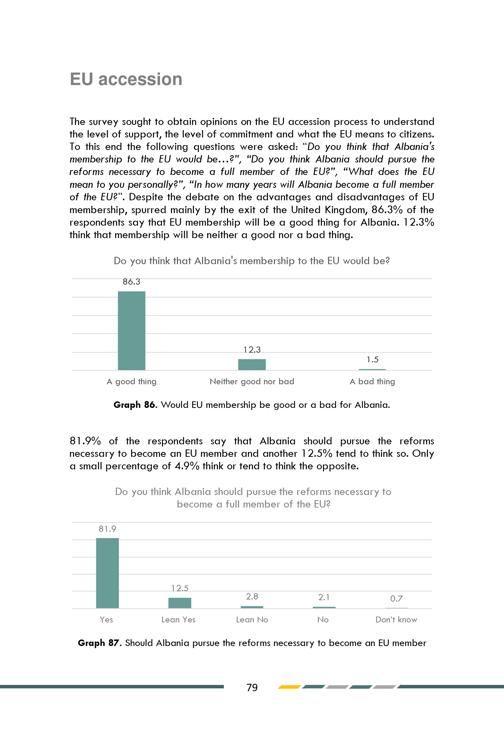 EU accession

The survey sought to obtain opinions on the EU accession process to understand the level of support, the level of commitment and what the EU means to citizens. To this end the following questions were asked: "Do you think that Albania's membership to the EU would be…?", "Do you think Albania should pursue the reforms necessary to become a full member of the EU?", "What does the EU mean to you personally?", "In how many years will Albania become a full member of the EU?". Despite the debate on the advantages and disadvantages of EU membership, spurred mainly by the exit of the United Kingdom, 86.3% of the respondents say that EU membership will be a good thing for Albania. 12.3% think that membership will be neither a good nor a bad thing.

Do you think that Albania's membership to the EU would be?

86.3
12.3
1.5
A good thing
Neither good nor bad
A bad thing

Graph 86. Would EU membership be good or a bad for Albania.

81.9% of the respondents say that Albania should pursue the reforms necessary to become an EU member and another 12.5% tend to think so. Only a small percentage of 4.9% think or tend to think the opposite.

Do you think Albania should pursue the reforms necessary to become a full member of the EU?

81.9
12.5
2.8
2.1
0.7
Yes
Lean Yes
Lean No
No
Don't know

Graph 87. Should Albania pursue the reforms necessary to become an EU member

79